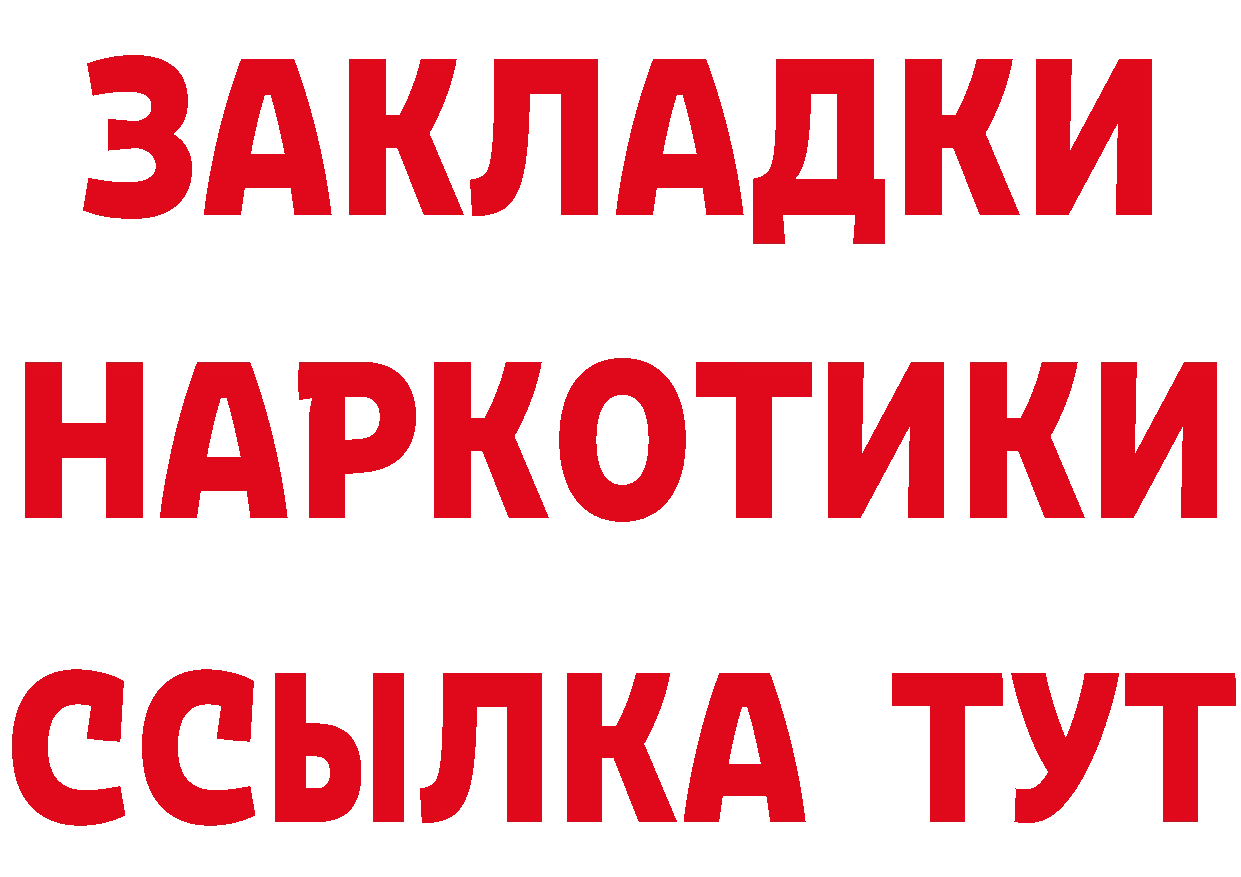 ЗАКЛАДКИ
НАРКОТИКИ
ССЫЛКА ТУТ